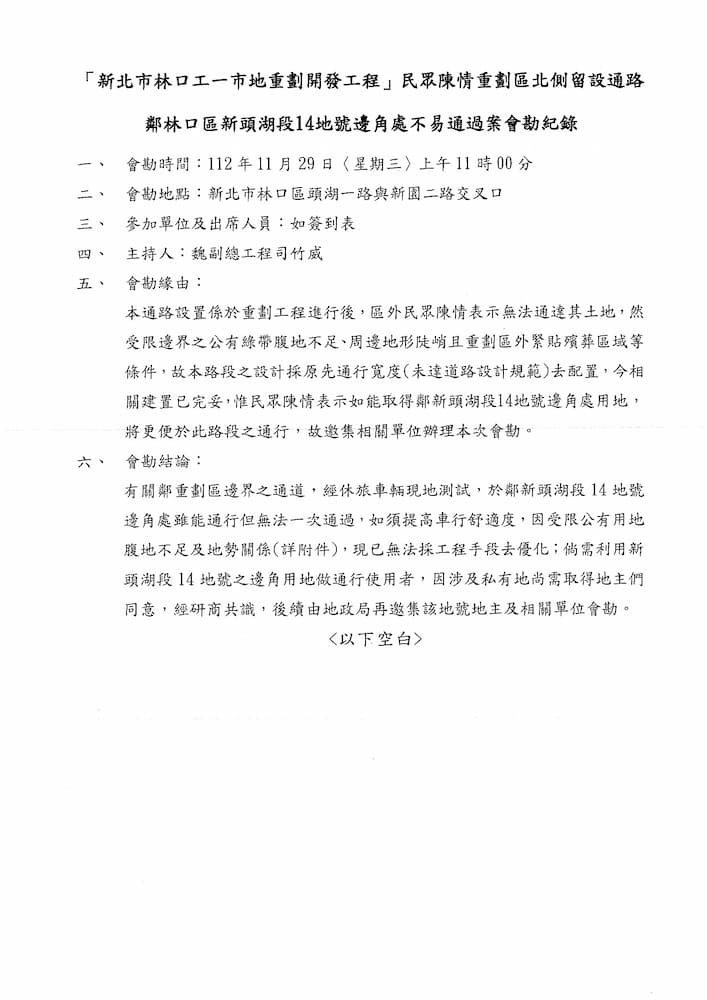 「新北市林口工一市地重劃開發工程」民眾陳情重劃區北側留設通路

鄰林口區新頭湖段14地號邊角處不易通過案會勘紀錄

一、 會勘時間：112年11月29日〈星期三〉上午11時00分

二、 會勘地點：新北市林口區頭湖一路與新園二路交叉口

三、 參加單位及出席人員：如簽到表

四、 主持人：魏副總工程司竹威

五、 會勘緣由：

本通路設置係於重劃工程進行後，區外民眾陳情表示無法通達其土地，然受限邊界之公有綠帶腹地不足、周邊地形陡峭且重劃區外緊貼殯葬區域等條件，故本路段之設計採原先通行寬度(未達道路設計規範)去配置，今相關建置已完妥，惟民眾陳情表示如能取得鄰新頭湖段14地號邊角處用地，將更便於此路段之通行，故邀集相關單位辦理本次會勘。

六、 會勘結論：

有關鄰重劃區邊界之通道，經休旅車輛現地測試，於鄰新頭湖段14地號邊角處雖能通行但無法一次通過，如須提高車行舒適度，因受限公有用地腹地不足及地勢關係(詳附件)，現已無法採工程手段去優化；倘需利用新頭湖段14地號之邊角用地做通行使用者，因涉及私有地尚需取得地主們同意，經研商共識，後續由地政局再邀集該地號地主及相關單位會勘。

<以下空白>